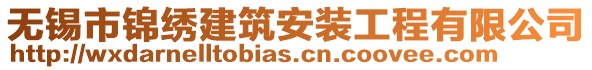 无锡市锦绣建筑安装工程有限公司
http://wxdarnelltobias.cn.coovee.com